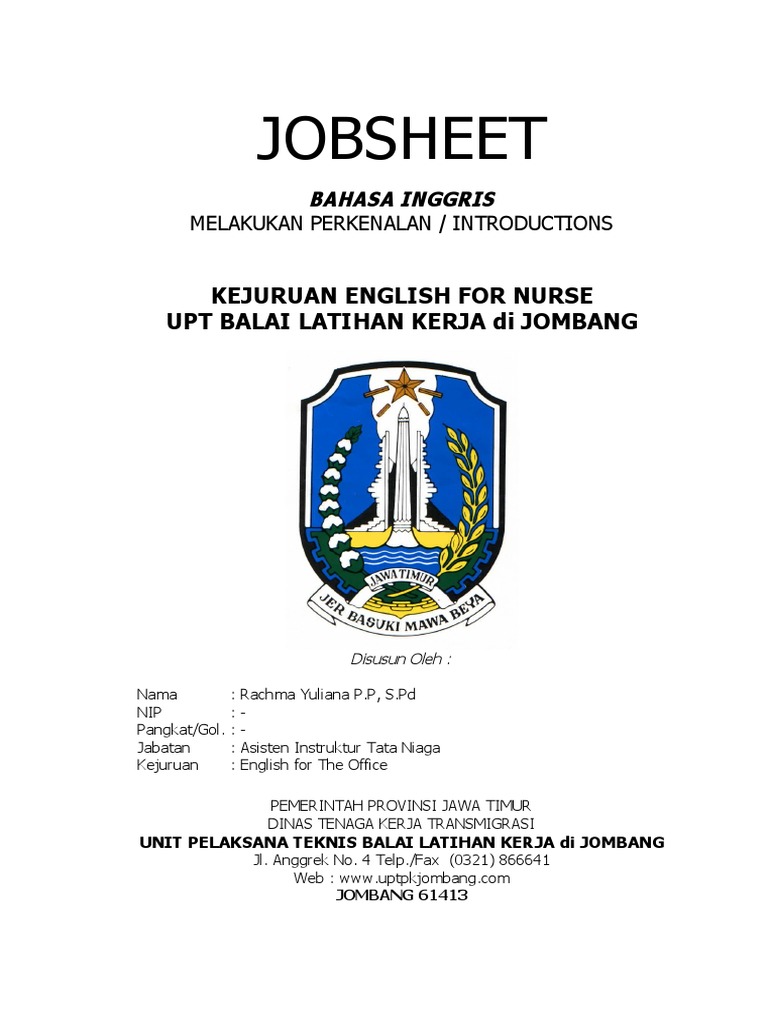 JOBSHEET

BAHASA INGGRIS
MELAKUKAN PERKENALAN / INTRODUCTIONS

KEJURUAN ENGLISH FOR NURSE
UPT BALAI LATIHAN KERJA di JOMBANG

JAWA TIMUR
JER BASUKI MAWA BEYA

Disusun Oleh :

Nama : Rachma Yuliana P.P, S.Pd
NIP : -
Pangkat/Gol. : -
Jabatan : Asisten Instruktur Tata Niaga
Kejuruan : English for The Office

PEMERINTAH PROVINSI JAWA TIMUR
DINAS TENAGA KERJA TRANSMIGRASI
UNIT PELAKSANA TEKNIS BALAI LATIHAN KERJA di JOMBANG
Jl. Anggrek No. 4 Telp./Fax (0321) 866641
Web : www.uptpkjombang.com
JOMBANG 61413